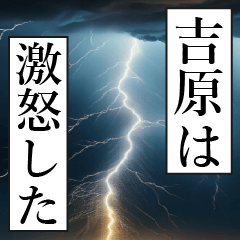 吉原は

激怒した